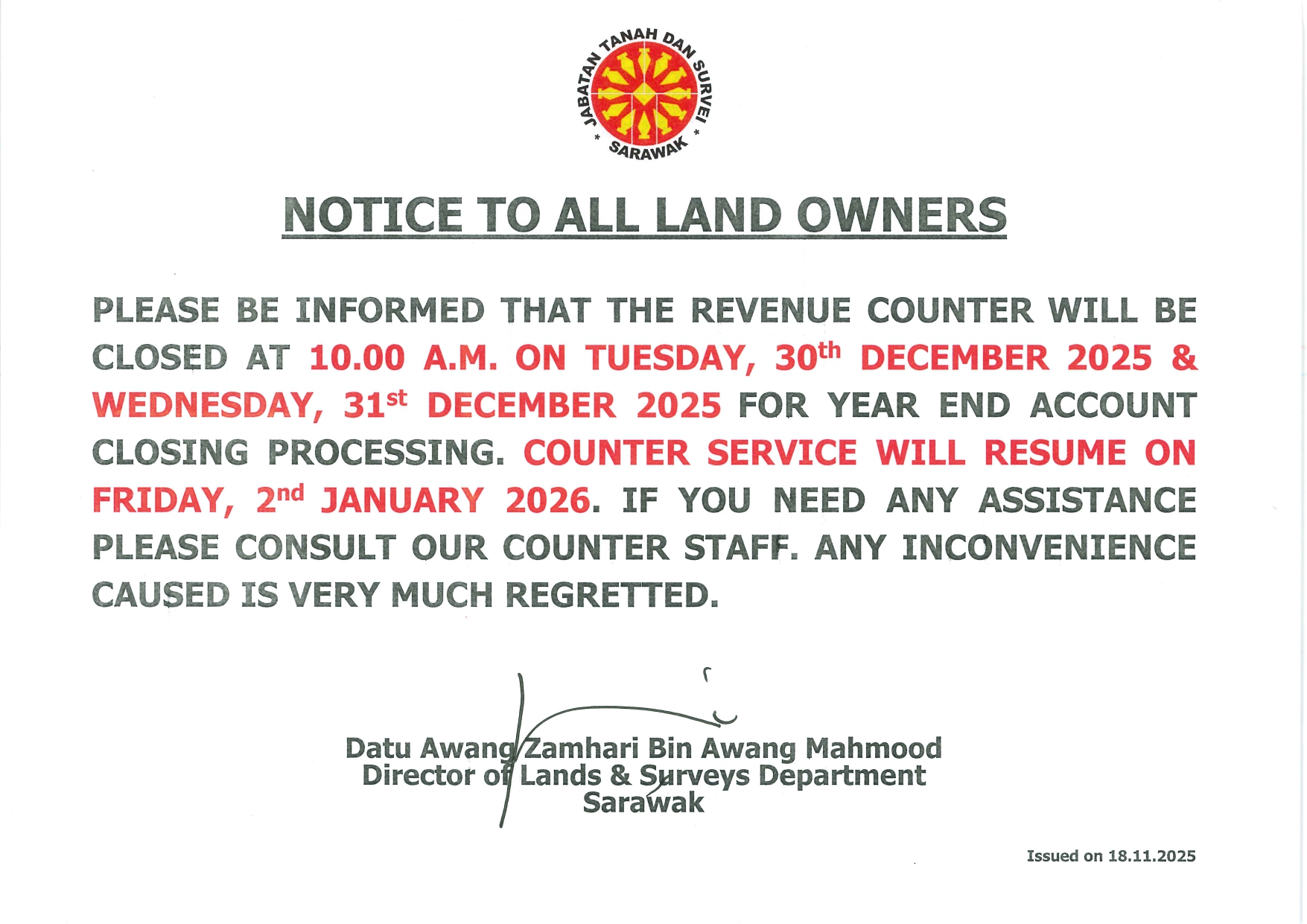 JABATAN TANAH DAN SURVEI
* SARAWAK *

NOTICE TO ALL LAND OWNERS

PLEASE BE INFORMED THAT THE REVENUE COUNTER WILL BE CLOSED AT 10.00 A.M. ON TUESDAY, 30th DECEMBER 2025 & WEDNESDAY, 31st DECEMBER 2025 FOR YEAR END ACCOUNT CLOSING PROCESSING. COUNTER SERVICE WILL RESUME ON FRIDAY, 2nd JANUARY 2026. IF YOU NEED ANY ASSISTANCE PLEASE CONSULT OUR COUNTER STAFF. ANY INCONVENIENCE CAUSED IS VERY MUCH REGRETTED.

Datu Awang Zamhari Bin Awang Mahmood
Director of Lands & Surveys Department
Sarawak

Issued on 18.11.2025